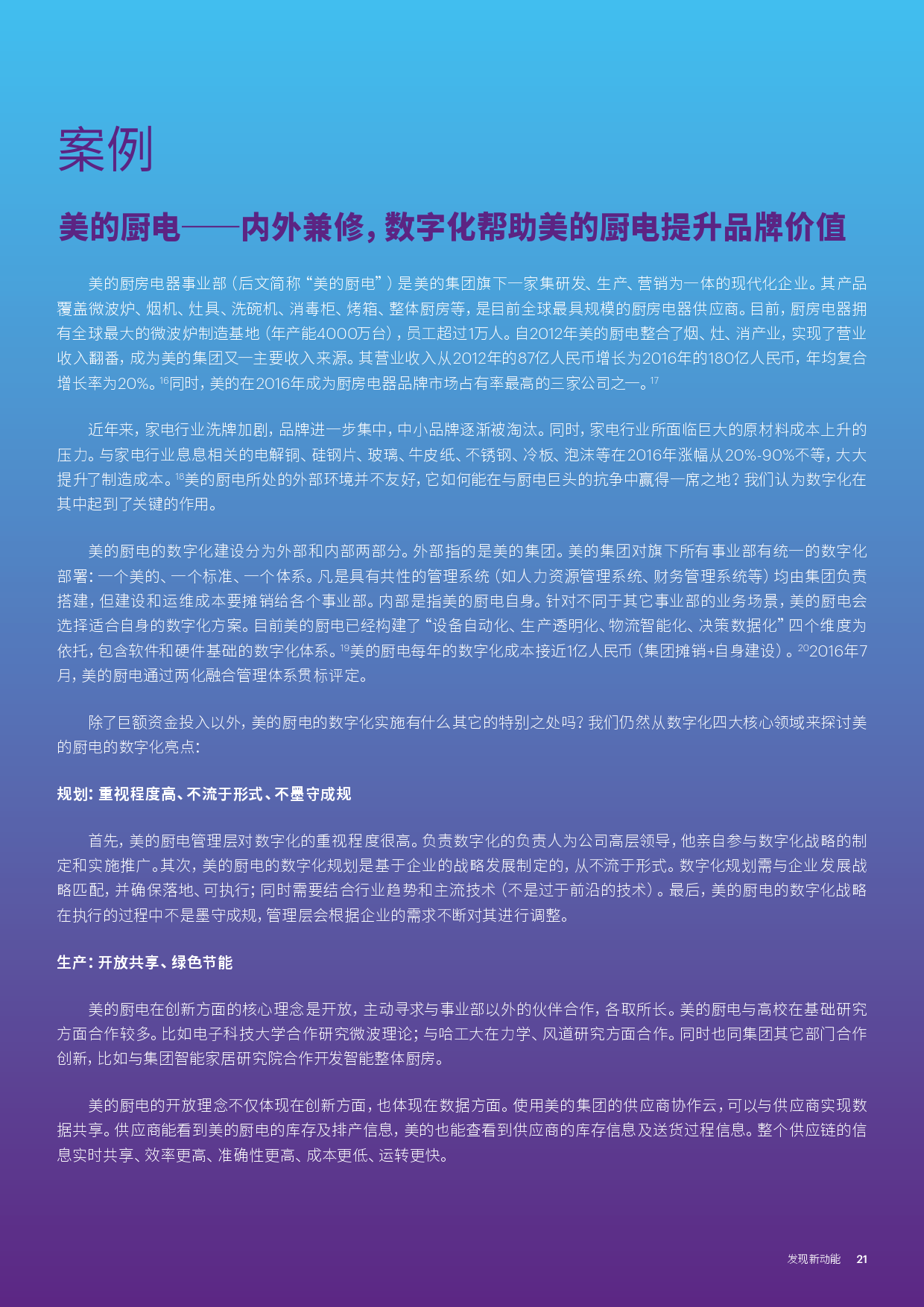 案例

美的厨电——内外兼修，数字化帮助美的厨电提升品牌价值

美的厨房电器事业部（后文简称“美的厨电”）是美的集团旗下一家集研发、生产、营销为一体的现代化企业。其产品覆盖微波炉、烟机、灶具、洗碗机、消毒柜、烤箱、整体厨房等，是目前全球最具规模的厨房电器供应商。目前，厨房电器拥有全球最大的微波炉制造基地（年产能4000万台），员工超过1万人。自2012年美的厨电整合了烟、灶、消产业，实现了营业收入翻番，成为美的集团又一主要收入来源。其营业收入从2012年的87亿人民币增长为2016年的180亿人民币，年均复合增长率为20%。$^{16}$同时，美的在2016年成为厨房电器品牌市场占有率最高的三家公司之一。$^{17}$

近年来，家电行业洗牌加剧，品牌进一步集中，中小品牌逐渐被淘汰。同时，家电行业所面临巨大的原材料成本上升的压力。与家电行业息息相关的电解铜、硅钢片、玻璃、牛皮纸、不锈钢、冷板、泡沫等在2016年涨幅从20%-90%不等，大大提升了制造成本。$^{18}$美的厨电所处的外部环境并不友好，它如何能在与厨电巨头的抗争中赢得一席之地？我们认为数字化在其中起到了关键的作用。

美的厨电的数字化建设分为外部和内部两部分。外部指的是美的集团。美的集团对旗下所有事业部有统一的数字化部署：一个美的、一个标准、一个体系。凡是具有共性的管理系统（如人力资源管理系统、财务管理系统等）均由集团负责搭建，但建设和运维成本要摊销给各个事业部。内部是指美的厨电自身。针对不同于其它事业部的业务场景，美的厨电会选择适合自身的数字化方案。目前美的厨电已经构建了“设备自动化、生产透明化、物流智能化、决策数据化”四个维度为依托，包含软件和硬件基础的数字化体系。$^{19}$美的厨电每年的数字化成本接近1亿人民币（集团摊销+自身建设）。$^{20}$2016年7月，美的厨电通过两化融合管理体系贯标评定。

除了巨额资金投入以外，美的厨电的数字化实施有什么其它的特别之处吗？我们仍然从数字化四大核心领域来探讨美的厨电的数字化亮点：

规划：重视程度高、不流于形式、不墨守成规

首先，美的厨电管理层对数字化的重视程度很高。负责数字化的负责人为公司高层领导，他亲自参与数字化战略的制定和实施推广。其次，美的厨电的数字化规划是基于企业的战略发展制定的，从不流于形式。数字化规划需与企业发展战略匹配，并确保落地、可执行；同时需要结合行业趋势和主流技术（不是过于前沿的技术）。最后，美的厨电的数字化战略在执行的过程中不是墨守成规，管理层会根据企业的需求不断对其进行调整。

生产：开放共享、绿色节能

美的厨电在创新方面的核心理念是开放，主动寻求与事业部以外的伙伴合作，各取所长。美的厨电与高校在基础研究方面合作较多。比如电子科技大学合作研究微波理论；与哈工大在力学、风道研究方面合作。同时也同集团其它部门合作创新，比如与集团智能家居研究院合作开发智能整体厨房。

美的厨电的开放理念不仅体现在创新方面，也体现在数据方面。使用美的集团的供应商协作云，可以与供应商实现数据共享。供应商能看到美的厨电的库存及排产信息，美的也能查看到供应商的库存信息及送货过程信息。整个供应链的信息实时共享、效率更高、准确性更高、成本更低、运转更快。

发现新动能 21